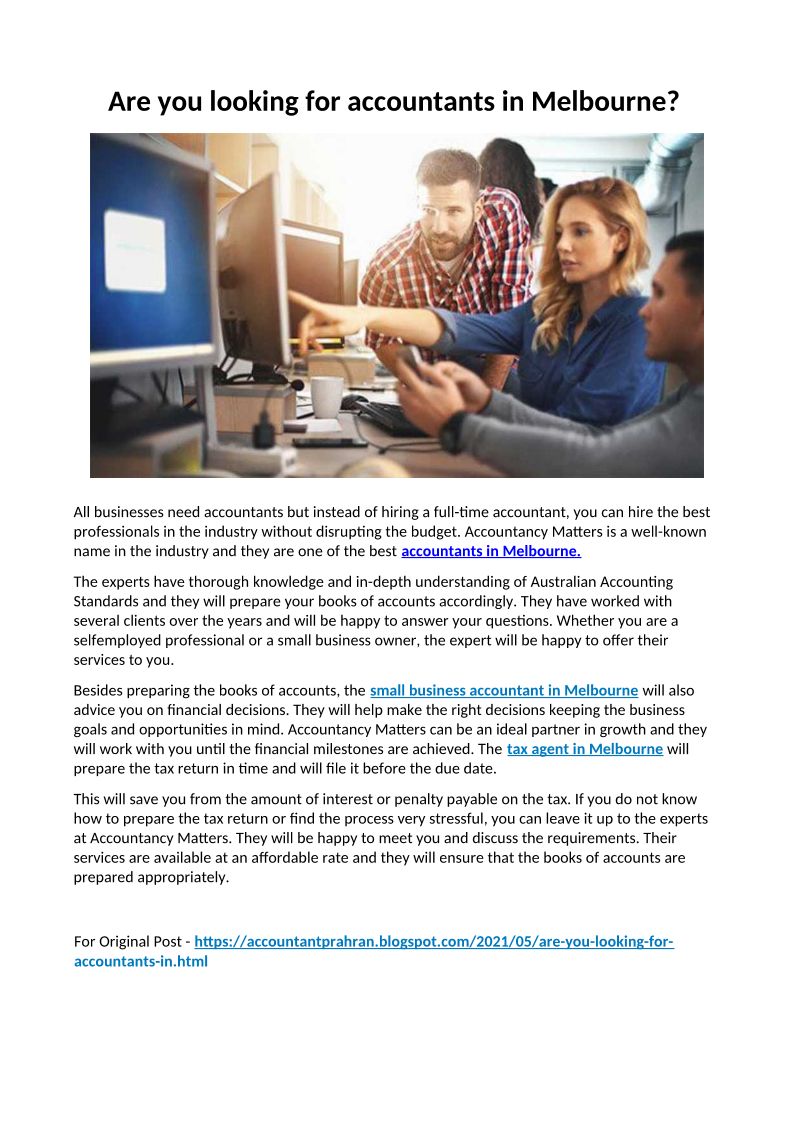 Are you looking for accountants in Melbourne?

All businesses need accountants but instead of hiring a full-time accountant, you can hire the best professionals in the industry without disrupting the budget. Accountancy Matters is a well-known name in the industry and they are one of the best accountants in Melbourne.

The experts have thorough knowledge and in-depth understanding of Australian Accounting Standards and they will prepare your books of accounts accordingly. They have worked with several clients over the years and will be happy to answer your questions. Whether you are a selfemployed professional or a small business owner, the expert will be happy to offer their services to you.

Besides preparing the books of accounts, the small business accountant in Melbourne will also advice you on financial decisions. They will help make the right decisions keeping the business goals and opportunities in mind. Accountancy Matters can be an ideal partner in growth and they will work with you until the financial milestones are achieved. The tax agent in Melbourne will prepare the tax return in time and will file it before the due date.

This will save you from the amount of interest or penalty payable on the tax. If you do not know how to prepare the tax return or find the process very stressful, you can leave it up to the experts at Accountancy Matters. They will be happy to meet you and discuss the requirements. Their services are available at an affordable rate and they will ensure that the books of accounts are prepared appropriately.

For Original Post - https://accountantprahran.blogspot.com/2021/05/are-you-looking-for-accountants-in.html